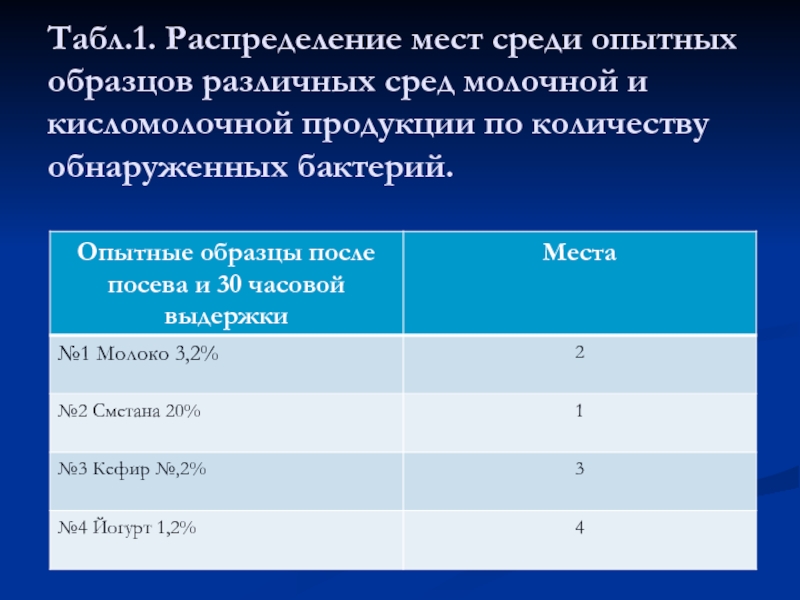 Табл.1. Распределение мест среди опытных образцов различных сред молочной и кисломолочной продукции по количеству обнаруженных бактерий.

| Опытные образцы после посева и 30 часовой выдержки | Места |
|---|---|
| №1 Молоко 3,2% | 2 |
| №2 Сметана 20% | 1 |
| №3 Кефир №,2% | 3 |
| №4 Йогурт 1,2% | 4 |